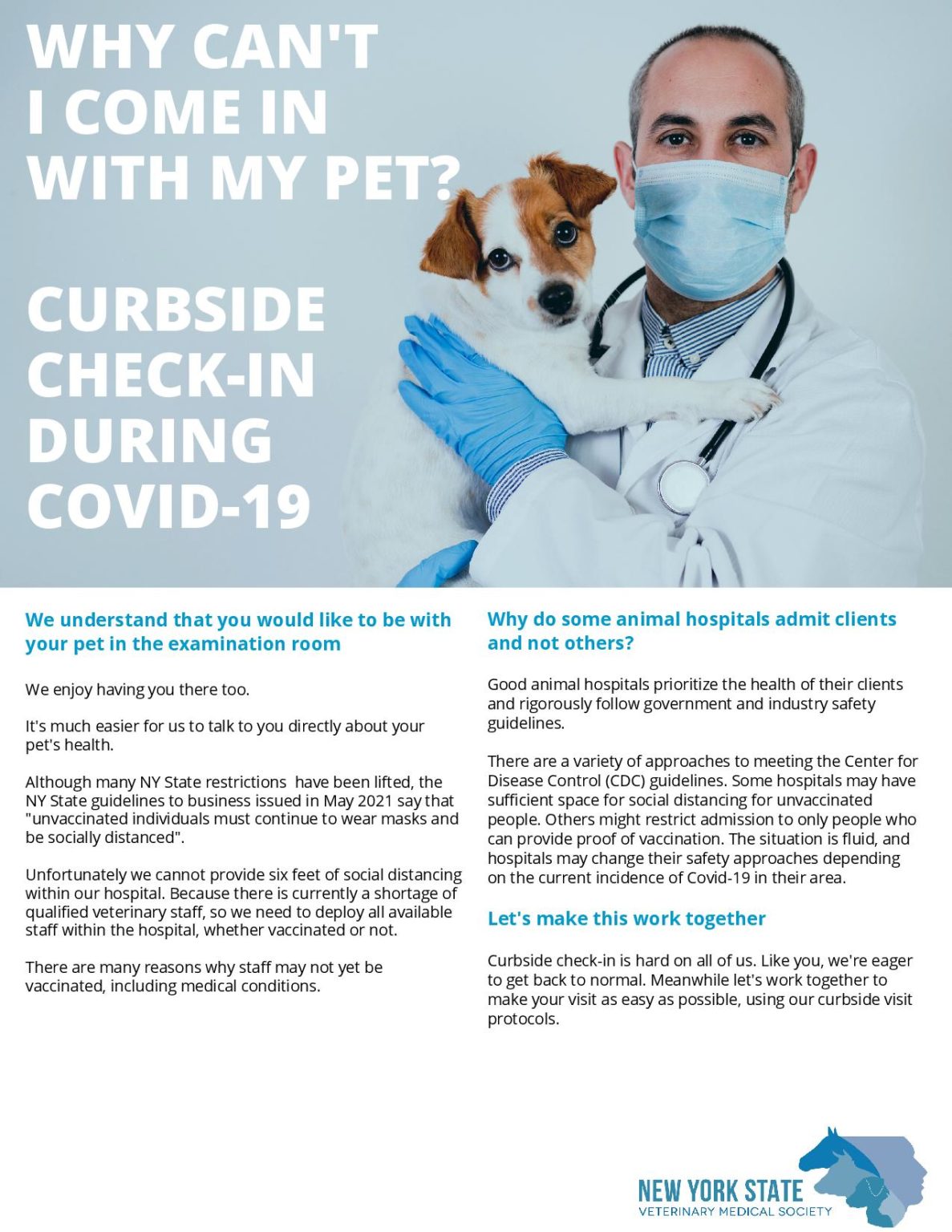 WHY CAN'T I COME IN WITH MY PET?

CURBSIDE CHECK-IN DURING COVID-19

We understand that you would like to be with your pet in the examination room

We enjoy having you there too.

It's much easier for us to talk to you directly about your pet's health.

Although many NY State restrictions have been lifted, the NY State guidelines to business issued in May 2021 say that "unvaccinated individuals must continue to wear masks and be socially distanced".

Unfortunately we cannot provide six feet of social distancing within our hospital. Because there is currently a shortage of qualified veterinary staff, so we need to deploy all available staff within the hospital, whether vaccinated or not.

There are many reasons why staff may not yet be vaccinated, including medical conditions.

Why do some animal hospitals admit clients and not others?

Good animal hospitals prioritize the health of their clients and rigorously follow government and industry safety guidelines.

There are a variety of approaches to meeting the Center for Disease Control (CDC) guidelines. Some hospitals may have sufficient space for social distancing for unvaccinated people. Others might restrict admission to only people who can provide proof of vaccination. The situation is fluid, and hospitals may change their safety approaches depending on the current incidence of Covid-19 in their area.

Let's make this work together

Curbside check-in is hard on all of us. Like you, we're eager to get back to normal. Meanwhile let's work together to make your visit as easy as possible, using our curbside visit protocols.

NEW YORK STATE
VETERINARY MEDICAL SOCIETY